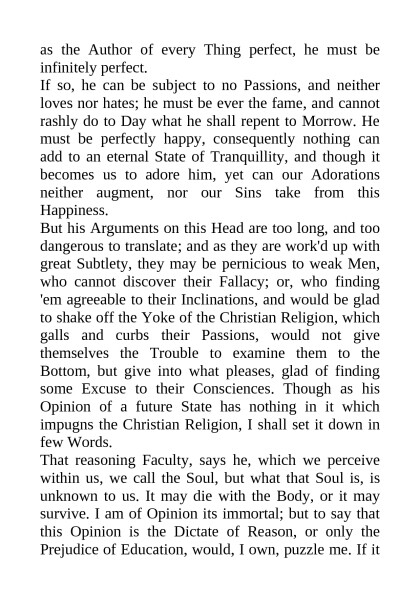 as the Author of every Thing perfect, he must be infinitely perfect.

If so, he can be subject to no Passions, and neither loves nor hates; he must be ever the fame, and cannot rashly do to Day what he shall repent to Morrow. He must be perfectly happy, consequently nothing can add to an eternal State of Tranquillity, and though it becomes us to adore him, yet can our Adorations neither augment, nor our Sins take from this Happiness.

But his Arguments on this Head are too long, and too dangerous to translate; and as they are work'd up with great Subtlety, they may be pernicious to weak Men, who cannot discover their Fallacy; or, who finding 'em agreeable to their Inclinations, and would be glad to shake off the Yoke of the Christian Religion, which galls and curbs their Passions, would not give themselves the Trouble to examine them to the Bottom, but give into what pleases, glad of finding some Excuse to their Consciences. Though as his Opinion of a future State has nothing in it which impugns the Christian Religion, I shall set it down in few Words.

That reasoning Faculty, says he, which we perceive within us, we call the Soul, but what that Soul is, is unknown to us. It may die with the Body, or it may survive. I am of Opinion its immortal; but to say that this Opinion is the Dictate of Reason, or only the Prejudice of Education, would, I own, puzzle me. If it